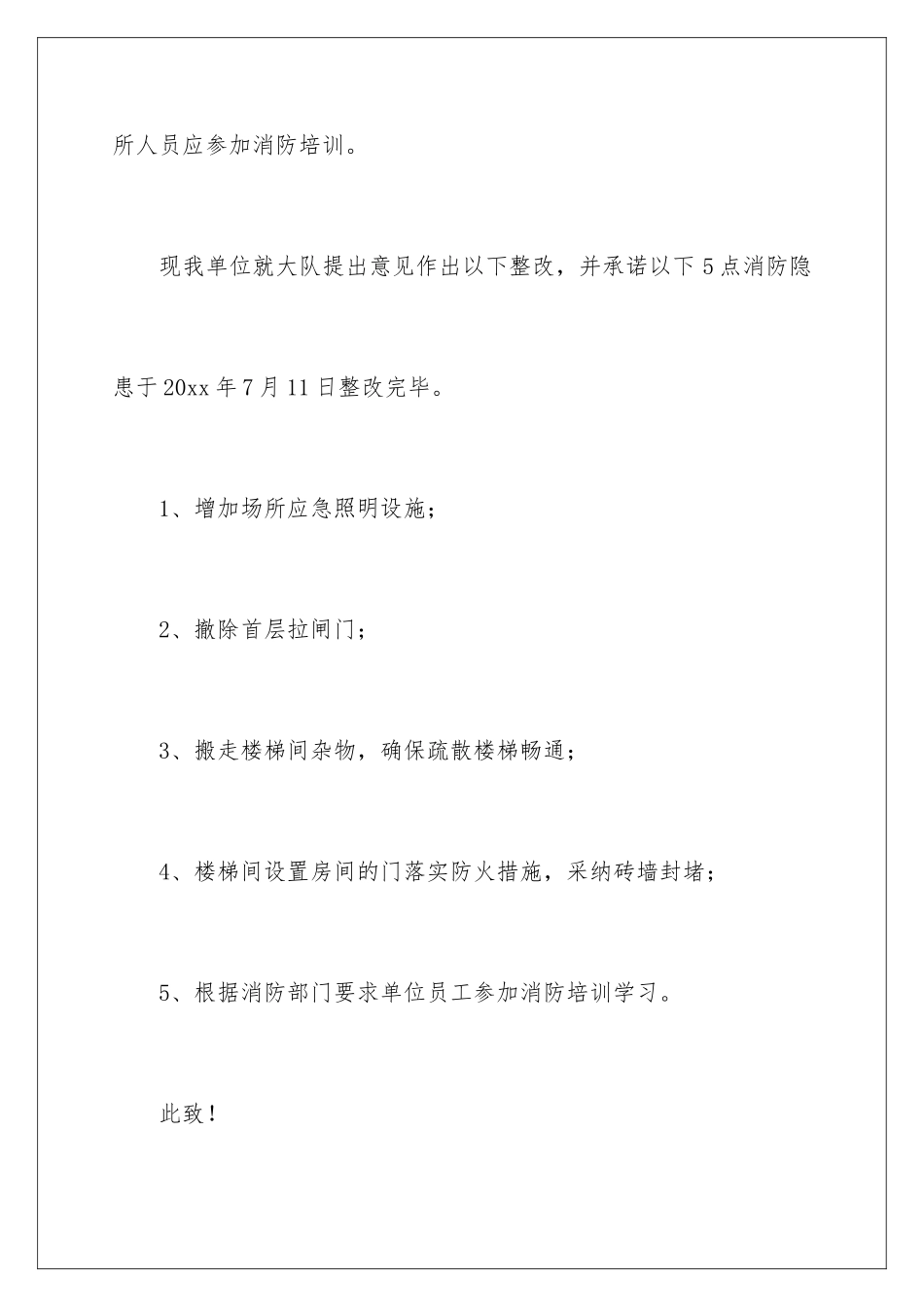 所人员应参加消防培训。

现我单位就大队提出意见作出以下整改，并承诺以下5点消防隐患于20xx年7月11日整改完毕。

1、增加场所应急照明设施；

2、撤除首层拉闸门；

3、搬走楼梯间杂物，确保疏散楼梯畅通；

4、楼梯间设置房间的门落实防火措施，采纳砖墙封堵；

5、根据消防部门要求单位员工参加消防培训学习。

此致！